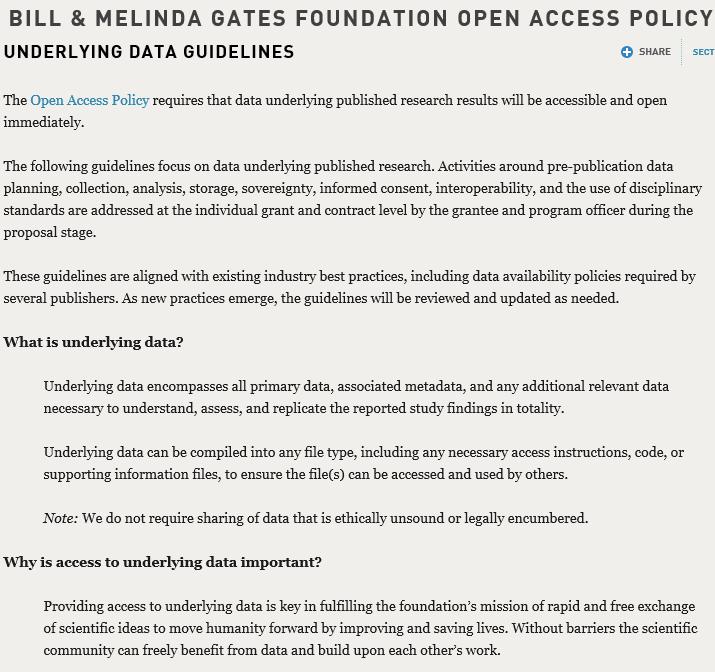 BILL & MELINDA GATES FOUNDATION OPEN ACCESS POLICY

UNDERLYING DATA GUIDELINES

SHARE

SECT

The Open Access Policy requires that data underlying published research results will be accessible and open immediately.

The following guidelines focus on data underlying published research. Activities around pre-publication data planning, collection, analysis, storage, sovereignty, informed consent, interoperability, and the use of disciplinary standards are addressed at the individual grant and contract level by the grantee and program officer during the proposal stage.

These guidelines are aligned with existing industry best practices, including data availability policies required by several publishers. As new practices emerge, the guidelines will be reviewed and updated as needed.

What is underlying data?

Underlying data encompasses all primary data, associated metadata, and any additional relevant data necessary to understand, assess, and replicate the reported study findings in totality.

Underlying data can be compiled into any file type, including any necessary access instructions, code, or supporting information files, to ensure the file(s) can be accessed and used by others.

Note: We do not require sharing of data that is ethically unsound or legally encumbered.

Why is access to underlying data important?

Providing access to underlying data is key in fulfilling the foundation's mission of rapid and free exchange of scientific ideas to move humanity forward by improving and saving lives. Without barriers the scientific community can freely benefit from data and build upon each other's work.